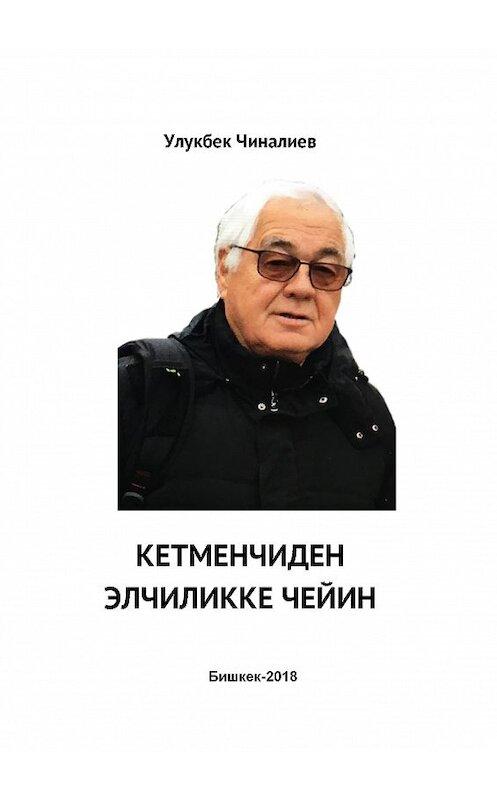 Улукбек Чиналиев

КЕТМЕНЧИДЕН ЭЛЧИЛИККЕ ЧЕЙИН

Бишкек-2018